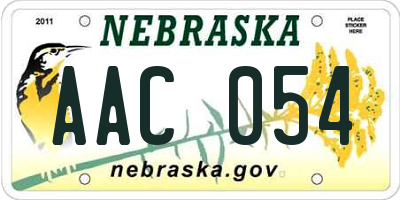 2011

NEBRASKA

PLACE STICKER HERE

AAC 054

nebraska.gov